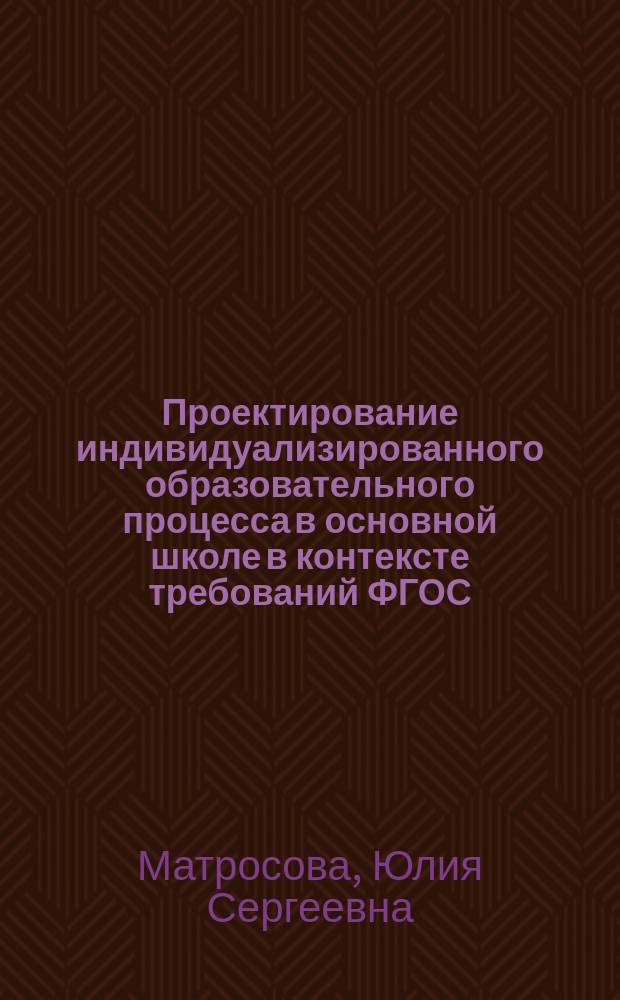 Проектирование индивидуализированного образовательного процесса в основной школе в контексте требований ФГОС

Матросова, Юлия Сергеевна